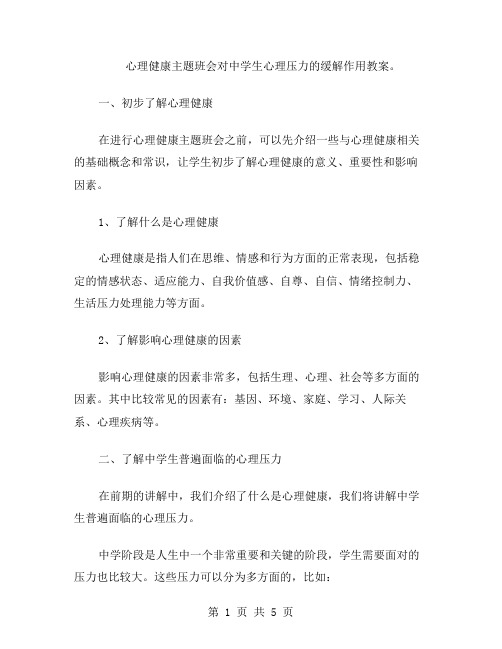 心理健康主题班会对中学生心理压力的缓解作用教案。

一、初步了解心理健康

在进行心理健康主题班会之前，可以先介绍一些与心理健康相关的基础概念和常识，让学生初步了解心理健康的意义、重要性和影响因素。

1、了解什么是心理健康

心理健康是指人们在思维、情感和行为方面的正常表现，包括稳定的情感状态、适应能力、自我价值感、自尊、自信、情绪控制力、生活压力处理能力等方面。

2、了解影响心理健康的因素

影响心理健康的因素非常多，包括生理、心理、社会等多方面的因素。其中比较常见的因素有：基因、环境、家庭、学习、人际关系、心理疾病等。

二、了解中学生普遍面临的心理压力

在前期的讲解中，我们介绍了什么是心理健康，我们将讲解中学生普遍面临的心理压力。

中学阶段是人生中一个非常重要和关键的阶段，学生需要面对的压力也比较大。这些压力可以分为多方面的，比如：

第 1 页 共 5 页